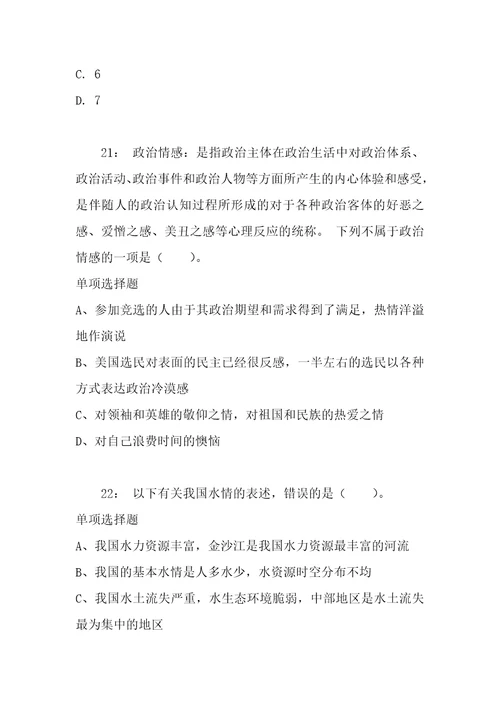 C. 6

D. 7

21： 政治情感：是指政治主体在政治生活中对政治体系、政治活动、政治事件和政治人物等方面所产生的内心体验和感受，是伴随人的政治认知过程所形成的对于各种政治客体的好恶之感、爱憎之感、美丑之感等心理反应的统称。 下列不属于政治情感的一项是（　　）。

单项选择题

A、参加竞选的人由于其政治期望和需求得到了满足，热情洋溢地作演说

B、美国选民对表面的民主已经很反感，一半左右的选民以各种方式表达政治冷漠感

C、对领袖和英雄的敬仰之情，对祖国和民族的热爱之情

D、对自己浪费时间的懊恼

22： 以下有关我国水情的表述，错误的是（　　）。

单项选择题

A、我国水力资源丰富，金沙江是我国水力资源最丰富的河流

B、我国的基本水情是人多水少，水资源时空分布不均

C、我国水土流失严重，水生态环境脆弱，中部地区是水土流失最为集中的地区